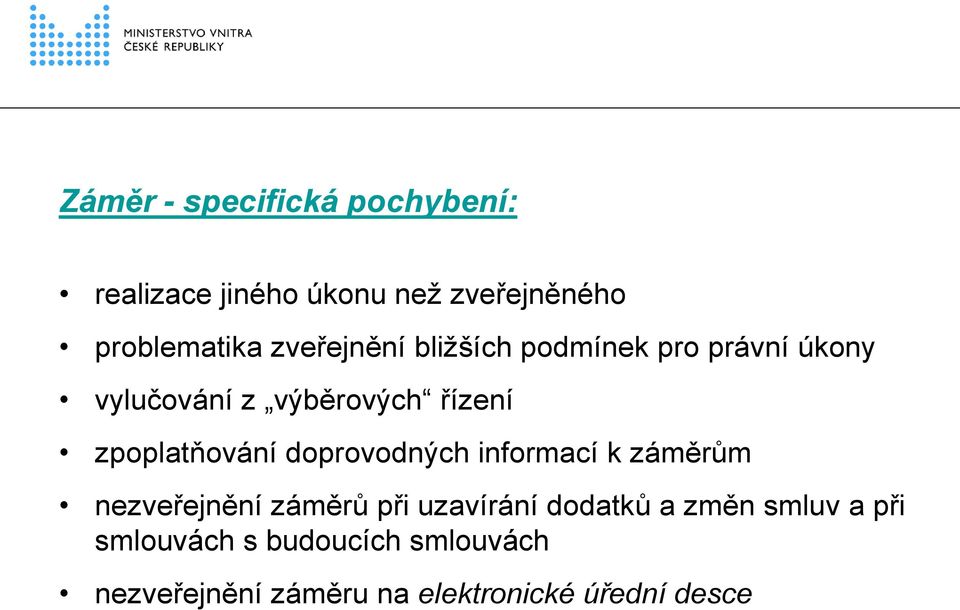 MINISTERSTVO VNITRA
ČESKÉ REPUBLIKY

Záměr - specifická pochybení:

• realizace jiného úkonu než zveřejněného
• problematika zveřejnění bližších podmínek pro právní úkony
• vylučování z „výběrových“ řízení
• zpoplatňování doprovodných informací k záměrům
• nezveřejnění záměrů při uzavírání dodatků a změn smluv a při smlouvách s budoucích smlouvách
• nezveřejnění záměru na elektronické úřední desce